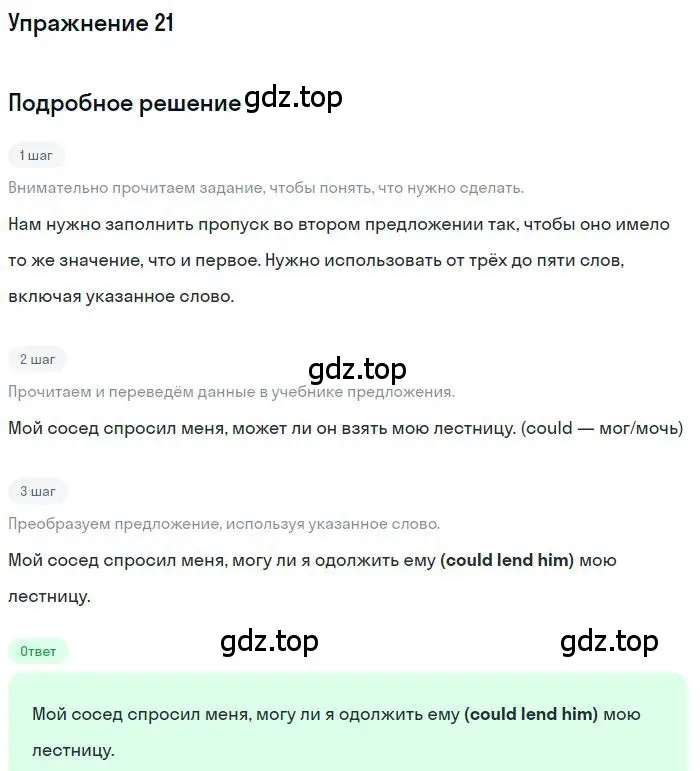 Упражнение 21

Подробное решение gdz.top

1 шаг

Внимательно прочитаем задание, чтобы понять, что нужно сделать.

Нам нужно заполнить пропуск во втором предложении так, чтобы оно имело то же значение, что и первое. Нужно использовать от трёх до пяти слов, включая указанное слово.

2 шаг

gdz.top

Прочитаем и переведём данные в учебнике предложения.

Мой сосед спросил меня, может ли он взять мою лестницу. (could — мог/мочь)

3 шаг

Преобразуем предложение, используя указанное слово.

Мой сосед спросил меня, могу ли я одолжить ему (could lend him) мою лестницу.

Ответ

gdz.top

gdz.top

Мой сосед спросил меня, могу ли я одолжить ему (could lend him) мою лестницу.